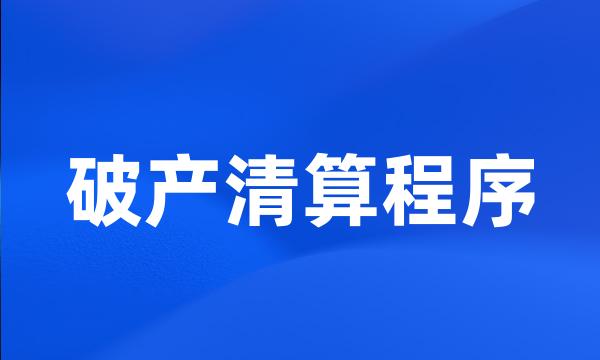 破产清算程序